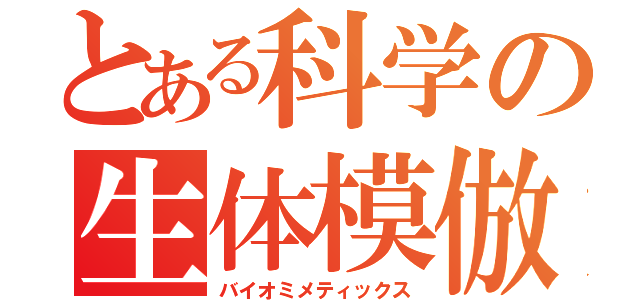 とある科学の
生体模倣
バイオミメティックス